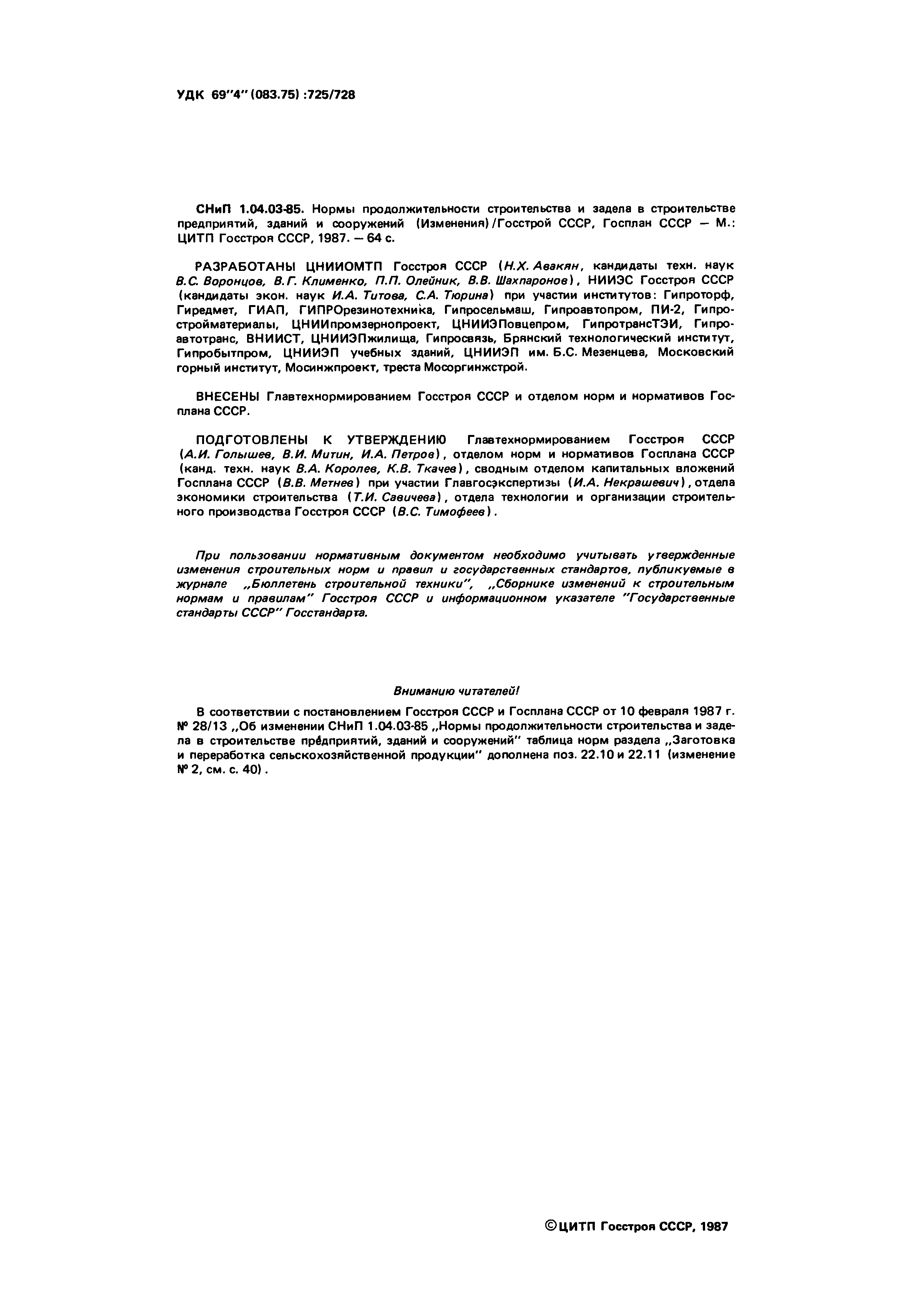 УДК 69"4" (083.75) :725/728

СНиП 1.04.03-85. Нормы продолжительности строительства и задела в строительстве предприятий, зданий и сооружений (Изменения)/Госстрой СССР, Госплан СССР — М.: ЦИТП Госстроя СССР, 1987. — 64 с.

РАЗРАБОТАНЫ ЦНИИОМТП Госстроя СССР (Н.Х. Авакян, кандидаты техн. наук В.С. Воронцов, В.Г. Клименко, П.П. Олейник, В.В. Шахпаронов), НИИЭС Госстроя СССР (кандидаты экон. наук И.А. Титова, С.А. Тюрина) при участии институтов: Гипроторф, Гиредмет, ГИАП, ГИПРОрезинотехника, Гипросельмаш, Гипроавтопром, ПИ-2, Гипростройматериалы, ЦНИИпромзернопроект, ЦНИИЭПовцепром, ГипротрансТЭИ, Гипроавтотранс, ВНИИСТ, ЦНИИЭПжилища, Гипросвязь, Брянский технологический институт, Гипробытпром, ЦНИИЭП учебных зданий, ЦНИИЭП им. Б.С. Мезенцева, Московский горный институт, Мосинжпроект, треста Мосоргинжстрой.

ВНЕСЕНЫ Главтехнормированием Госстроя СССР и отделом норм и нормативов Госплана СССР.

ПОДГОТОВЛЕНЫ К УТВЕРЖДЕНИЮ Главтехнормированием Госстроя СССР (А.И. Голышев, В.И. Митин, И.А. Петров), отделом норм и нормативов Госплана СССР (канд. техн. наук В.А. Королев, К.В. Ткачев), сводным отделом капитальных вложений Госплана СССР (В.В. Метнев) при участии Главгосэкспертизы (И.А. Некрашевич), отдела экономики строительства (Т.И. Савичева), отдела технологии и организации строительного производства Госстроя СССР (В.С. Тимофеев).

При пользовании нормативным документом необходимо учитывать утвержденные изменения строительных норм и правил и государственных стандартов, публикуемые в журнале „Бюллетень строительной техники", „Сборнике изменений к строительным нормам и правилам" Госстроя СССР и информационном указателе "Государственные стандарты СССР" Госстандарта.

Вниманию читателей!

В соответствии с постановлением Госстроя СССР и Госплана СССР от 10 февраля 1987 г. № 28/13 „Об изменении СНиП 1.04.03-85 „Нормы продолжительности строительства и задела в строительстве предприятий, зданий и сооружений" таблица норм раздела „Заготовка и переработка сельскохозяйственной продукции" дополнена поз. 22.10 и 22.11 (изменение № 2, см. с. 40).

©ЦИТП Госстроя СССР, 1987